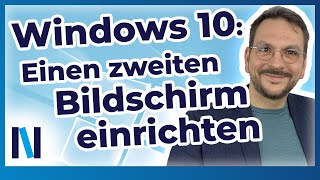 Windows 10:
Einen zweiten
Bildschirm
einrichten